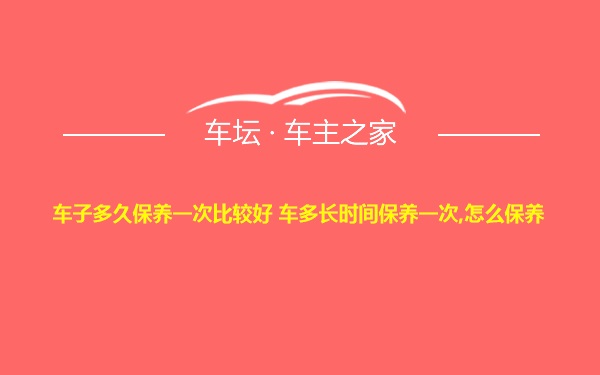 车坛 · 车主之家

车子多久保养一次比较好 车多长时间保养一次,怎么保养